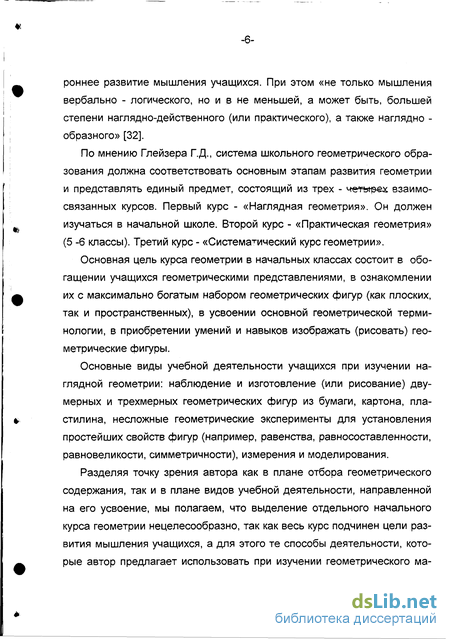 -6-

роннее развитие мышления учащихся. При этом «не только мышления вербально - логического, но и в не меньшей, а может быть, большей степени наглядно-действенного (или практического), а также наглядно - образного» [32].

По мнению Глейзера Г.Д., система школьного геометрического образования должна соответствовать основным этапам развития геометрии и представлять единый предмет, состоящий из трех - четырех взаимосвязанных курсов. Первый курс - «Наглядная геометрия». Он должен изучаться в начальной школе. Второй курс - «Практическая геометрия» (5 -6 классы). Третий курс - «Систематический курс геометрии».

Основная цель курса геометрии в начальных классах состоит в обогащении учащихся геометрическими представлениями, в ознакомлении их с максимально богатым набором геометрических фигур (как плоских, так и пространственных), в усвоении основной геометрической терминологии, в приобретении умений и навыков изображать (рисовать) геометрические фигуры.

Основные виды учебной деятельности учащихся при изучении наглядной геометрии: наблюдение и изготовление (или рисование) двумерных и трехмерных геометрических фигур из бумаги, картона, пластилина, несложные геометрические эксперименты для установления простейших свойств фигур (например, равенства, равносоставленности, равновеликости, симметричности), измерения и моделирования.

Разделяя точку зрения автора как в плане отбора геометрического содержания, так и в плане видов учебной деятельности, направленной на его усвоение, мы полагаем, что выделение отдельного начального курса геометрии нецелесообразно, так как весь курс подчинен цели развития мышления учащихся, а для этого те способы деятельности, которые автор предлагает использовать при изучении геометрического ма-

dsLib.net
библиотека диссертаций